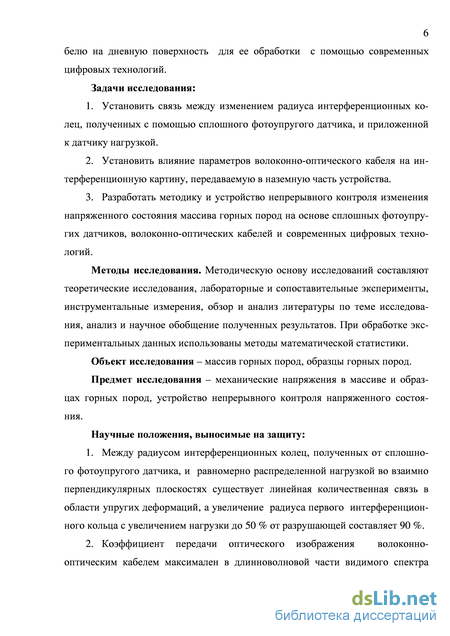 6

белю на дневную поверхность для ее обработки с помощью современных цифровых технологий.

Задачи исследования:

1. Установить связь между изменением радиуса интерференционных колец, полученных с помощью сплошного фотоупругого датчика, и приложенной к датчику нагрузкой.

2. Установить влияние параметров волоконно-оптического кабеля на интерференционную картину, передаваемую в наземную часть устройства.

3. Разработать методику и устройство непрерывного контроля изменения напряженного состояния массива горных пород на основе сплошных фотоупругих датчиков, волоконно-оптических кабелей и современных цифровых технологий.

Методы исследования. Методическую основу исследований составляют теоретические исследования, лабораторные и сопоставительные эксперименты, инструментальные измерения, обзор и анализ литературы по теме исследования, анализ и научное обобщение полученных результатов. При обработке экспериментальных данных использованы методы математической статистики.

Объект исследования – массив горных пород, образцы горных пород.

Предмет исследования – механические напряжения в массиве и образцах горных пород, устройство непрерывного контроля напряженного состояния.

Научные положения, выносимые на защиту:

1. Между радиусом интерференционных колец, полученных от сплошного фотоупругого датчика, и равномерно распределенной нагрузкой во взаимно перпендикулярных плоскостях существует линейная количественная связь в области упругих деформаций, а увеличение радиуса первого интерференционного кольца с увеличением нагрузки до 50 % от разрушающей составляет 90 %.

2. Коэффициент передачи оптического изображения волоконно-оптическим кабелем максимален в длинноволновой части видимого спектра

dsLib.net
библиотека диссертаций